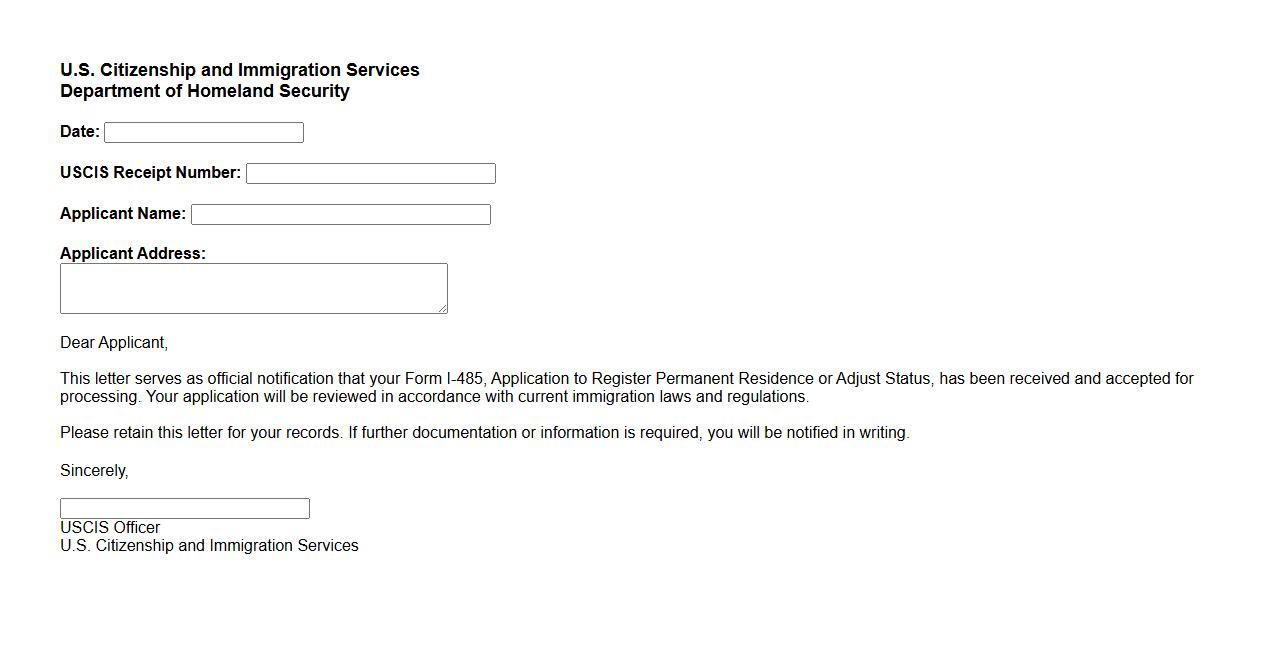 U.S. Citizenship and Immigration Services
Department of Homeland Security

Date:

USCIS Receipt Number:

Applicant Name:

Applicant Address:

Dear Applicant,

This letter serves as official notification that your Form I-485, Application to Register Permanent Residence or Adjust Status, has been received and accepted for processing. Your application will be reviewed in accordance with current immigration laws and regulations.

Please retain this letter for your records. If further documentation or information is required, you will be notified in writing.

Sincerely,

USCIS Officer
U.S. Citizenship and Immigration Services